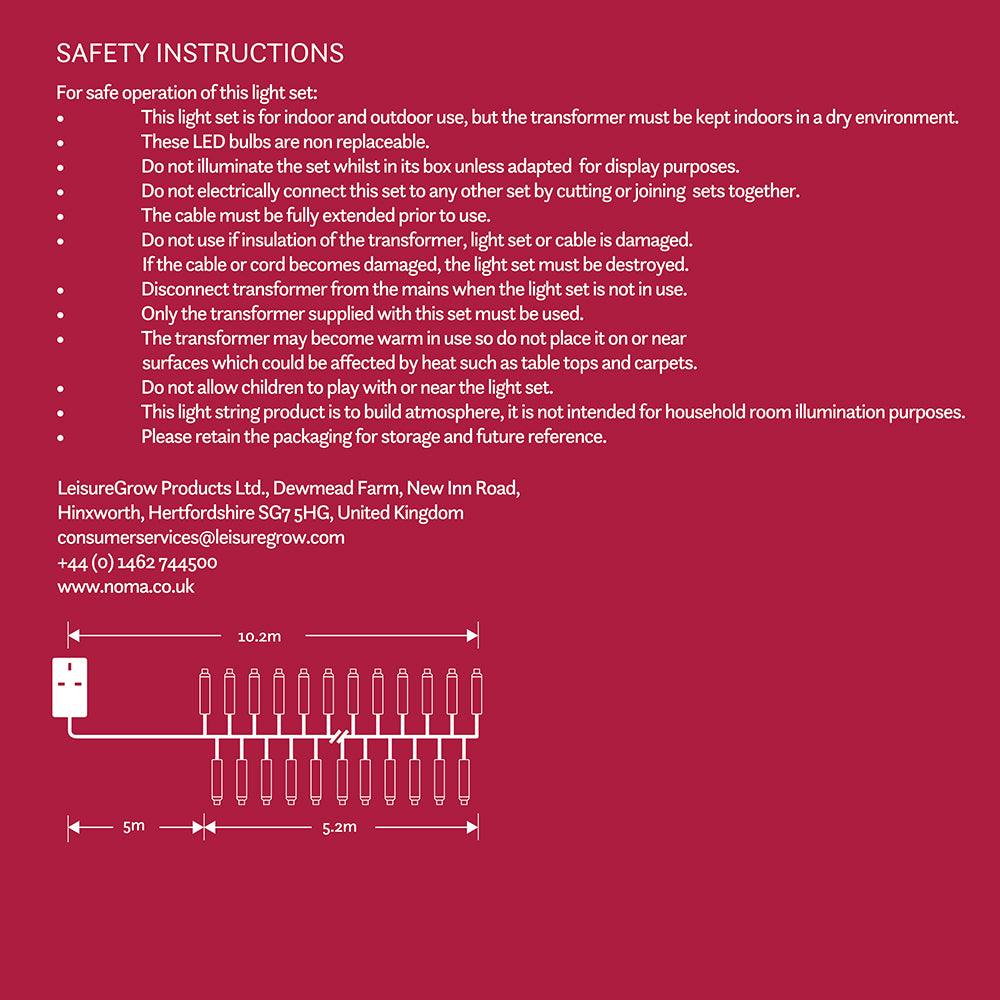 SAFETY INSTRUCTIONS

For safe operation of this light set:
• This light set is for indoor and outdoor use, but the transformer must be kept indoors in a dry environment.
• These LED bulbs are non replaceable.
• Do not illuminate the set whilst in its box unless adapted for display purposes.
• Do not electrically connect this set to any other set by cutting or joining sets together.
• The cable must be fully extended prior to use.
• Do not use if insulation of the transformer, light set or cable is damaged. If the cable or cord becomes damaged, the light set must be destroyed.
• Disconnect transformer from the mains when the light set is not in use.
• Only the transformer supplied with this set must be used.
• The transformer may become warm in use so do not place it on or near surfaces which could be affected by heat such as table tops and carpets.
• Do not allow children to play with or near the light set.
• This light string product is to build atmosphere, it is not intended for household room illumination purposes.
• Please retain the packaging for storage and future reference.

LeisureGrow Products Ltd., Dewmead Farm, New Inn Road,
Hinxworth, Hertfordshire SG7 5HG, United Kingdom
consumerservices@leisuregrow.com
+44 (0) 1462 744500
www.noma.co.uk

10.2m

5m

5.2m